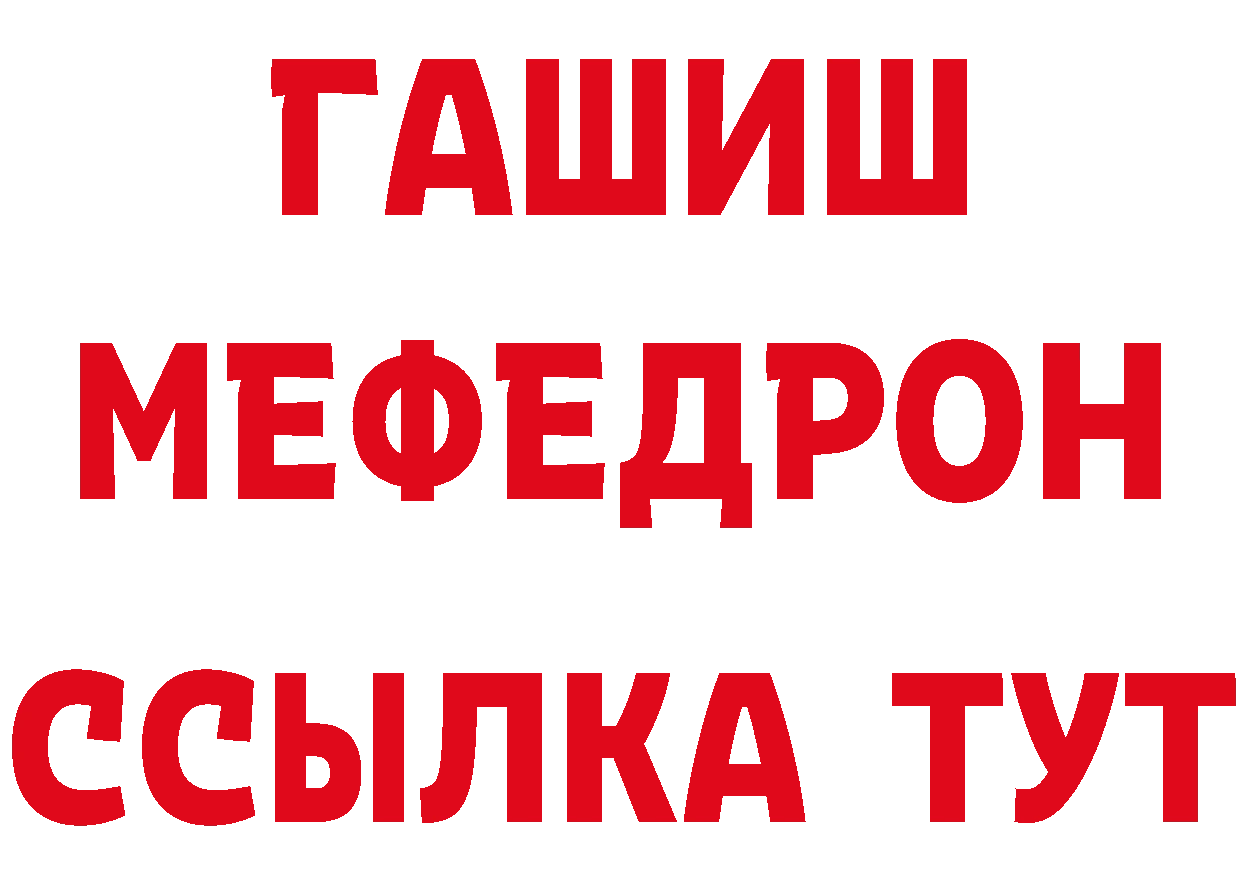 ГАШИШ
МЕФЕДРОН
ССЫЛКА ТУТ